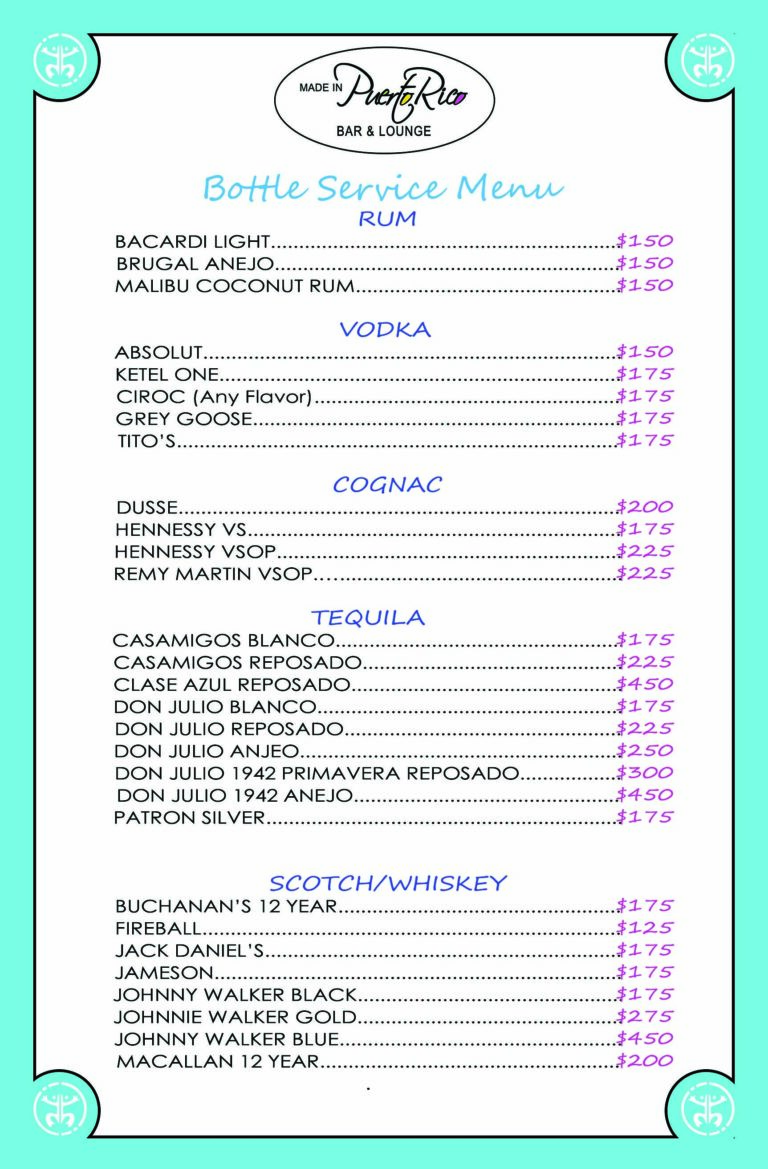 MADE IN Puerto Rico
BAR & LOUNGE

Bottle Service Menu

RUM

BACARDI LIGHT $150
BRUGAL ANEJO $150
MALIBU COCONUT RUM $150

VODKA

ABSOLUT $150
KETEL ONE $175
CIROC (Any Flavor) $175
GREY GOOSE $175
TITO'S $175

COGNAC

DUSSE $200
HENNESSY VS $175
HENNESSY VSOP $225
REMY MARTIN VSOP $225

TEQUILA

CASAMIGOS BLANCO $175
CASAMIGOS REPOSADO $225
CLASE AZUL REPOSADO $450
DON JULIO BLANCO $175
DON JULIO REPOSADO $225
DON JULIO ANJEO $250
DON JULIO 1942 PRIMAVERA REPOSADO $300
DON JULIO 1942 ANEJO $450
PATRON SILVER $175

SCOTCH/WHISKEY

BUCHANAN'S 12 YEAR $175
FIREBALL $125
JACK DANIEL'S $175
JAMESON $175
JOHNNY WALKER BLACK $175
JOHNNIE WALKER GOLD $275
JOHNNY WALKER BLUE $450
MACALLAN 12 YEAR $200